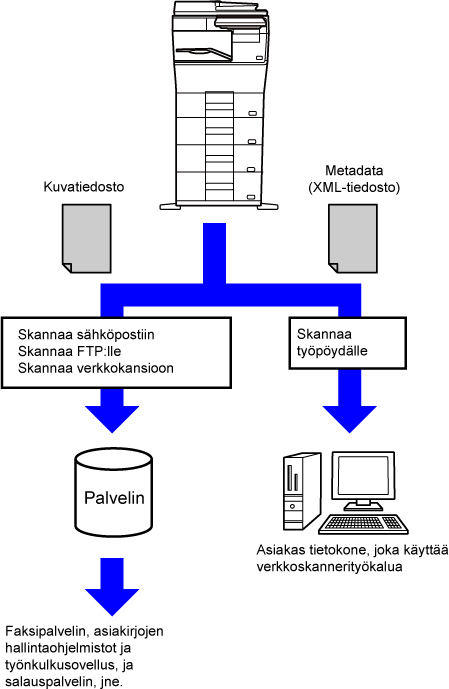 Kuvatiedosto

Metadata
(XML-tiedosto)

Skannaa sähköpostiin
Skannaa FTP:lle
Skannaa verkkokansioon

Skannaa
työpöydälle

Palvelin

Asiakas tietokone, joka käyttää verkkoskannerityökalua

Faksipalvelin, asiakirjojen hallintaohjelmistot ja työnkulkusovellus, ja salauspalvelin, jne.